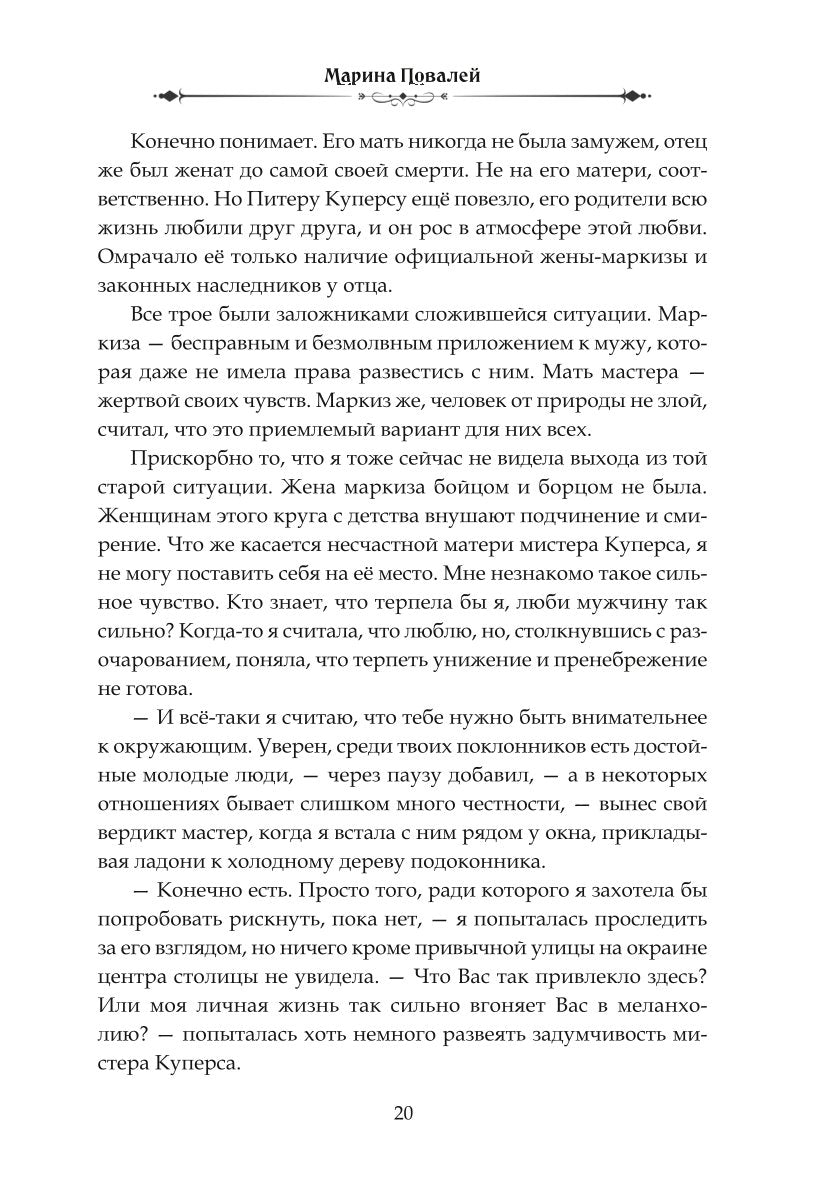 Марина Повалей

Конечно понимает. Его мать никогда не была замужем, отец же был женат до самой своей смерти. Не на его матери, соответственно. Но Питеру Куперсу ещё повезло, его родители всю жизнь любили друг друга, и он рос в атмосфере этой любви. Омрачало её только наличие официальной жены-маркизы и законных наследников у отца.

Все трое были заложниками сложившейся ситуации. Маркиза — бесправным и безмолвным приложением к мужу, которая даже не имела права развестись с ним. Мать мастера — жертвой своих чувств. Маркиз же, человек от природы не злой, считал, что это приемлемый вариант для них всех.

Прискорбно то, что я тоже сейчас не видела выхода из той старой ситуации. Жена маркиза бойцом и борцом не была. Женщинам этого круга с детства внушают подчинение и смирение. Что же касается несчастной матери мистера Куперса, я не могу поставить себя на её место. Мне незнакомо такое сильное чувство. Кто знает, что терпела бы я, люби мужчину так сильно? Когда-то я считала, что люблю, но, столкнувшись с разочарованием, поняла, что терпеть унижение и пренебрежение не готова.

— И всё-таки я считаю, что тебе нужно быть внимательнее к окружающим. Уверен, среди твоих поклонников есть достойные молодые люди, — через паузу добавил, — а в некоторых отношениях бывает слишком много честности, — вынес свой вердикт мастер, когда я встала с ним рядом у окна, прикладывая ладони к холодному дереву подоконника.

— Конечно есть. Просто того, ради которого я захотела бы попробовать рискнуть, пока нет, — я попыталась проследить за его взглядом, но ничего кроме привычной улицы на окраине центра столицы не увидела. — Что Вас так привлекло здесь? Или моя личная жизнь так сильно вгоняет Вас в меланхолию? — попыталась хоть немного развеять задумчивость мистера Куперса.

20